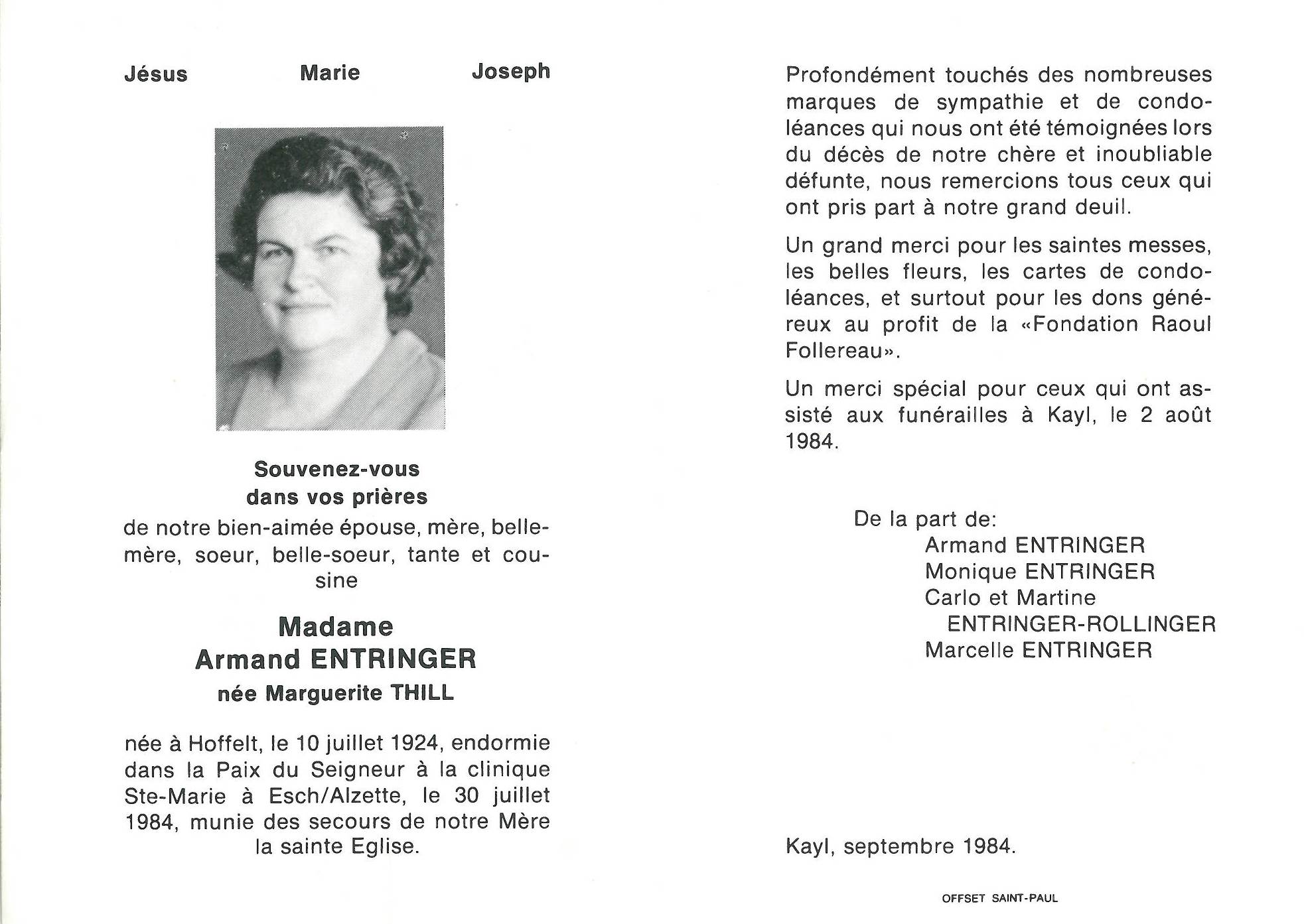 Jésus Marie Joseph

Souvenez-vous
dans vos prières
de notre bien-aimée épouse, mère, belle-mère, soeur, belle-soeur, tante et cousine

Madame
Armand ENTRINGER
née Marguerite THILL

née à Hoffelt, le 10 juillet 1924, endormie dans la Paix du Seigneur à la clinique Ste-Marie à Esch/Alzette, le 30 juillet 1984, munie des secours de notre Mère la sainte Eglise.

Profondément touchés des nombreuses marques de sympathie et de condoléances qui nous ont été témoignées lors du décès de notre chère et inoubliable défunte, nous remercions tous ceux qui ont pris part à notre grand deuil.

Un grand merci pour les saintes messes, les belles fleurs, les cartes de condoléances, et surtout pour les dons généreux au profit de la «Fondation Raoul Follereau».

Un merci spécial pour ceux qui ont assisté aux funérailles à Kayl, le 2 août 1984.

De la part de:
Armand ENTRINGER
Monique ENTRINGER
Carlo et Martine
ENTRINGER-ROLLINGER
Marcelle ENTRINGER

Kayl, septembre 1984.

OFFSET SAINT-PAUL